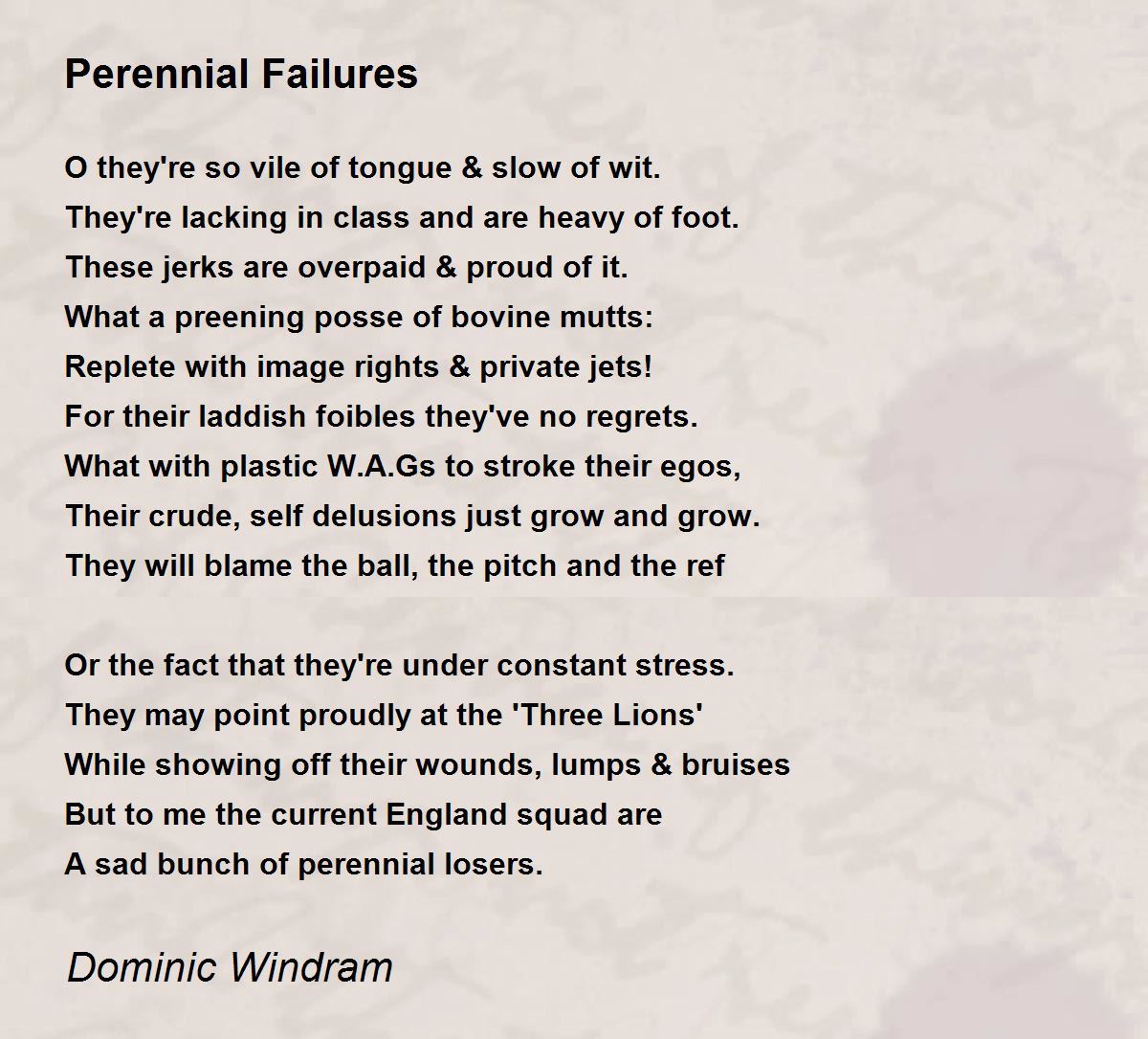 Perennial Failures

O they're so vile of tongue & slow of wit.
They're lacking in class and are heavy of foot.
These jerks are overpaid & proud of it.
What a preening posse of bovine mutts:
Replete with image rights & private jets!
For their laddish foibles they've no regrets.
What with plastic W.A.Gs to stroke their egos,
Their crude, self delusions just grow and grow.
They will blame the ball, the pitch and the ref

Or the fact that they're under constant stress.
They may point proudly at the 'Three Lions'
While showing off their wounds, lumps & bruises
But to me the current England squad are
A sad bunch of perennial losers.

Dominic Windram